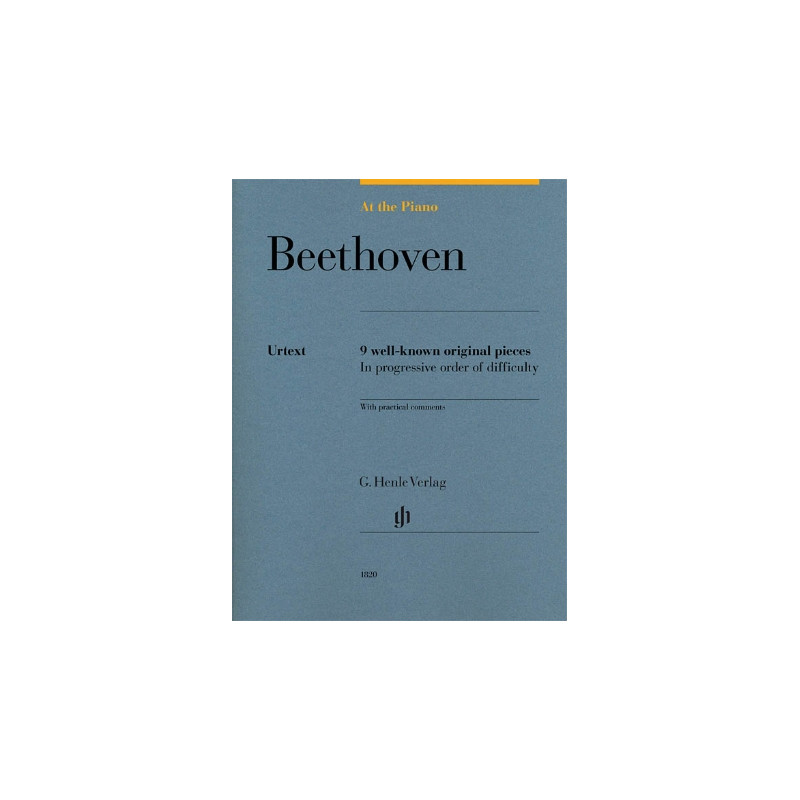 At the Piano

Beethoven

Urtext

9 well-known original pieces
In progressive order of difficulty

With practical comments

G. Henle Verlag

gh

1820